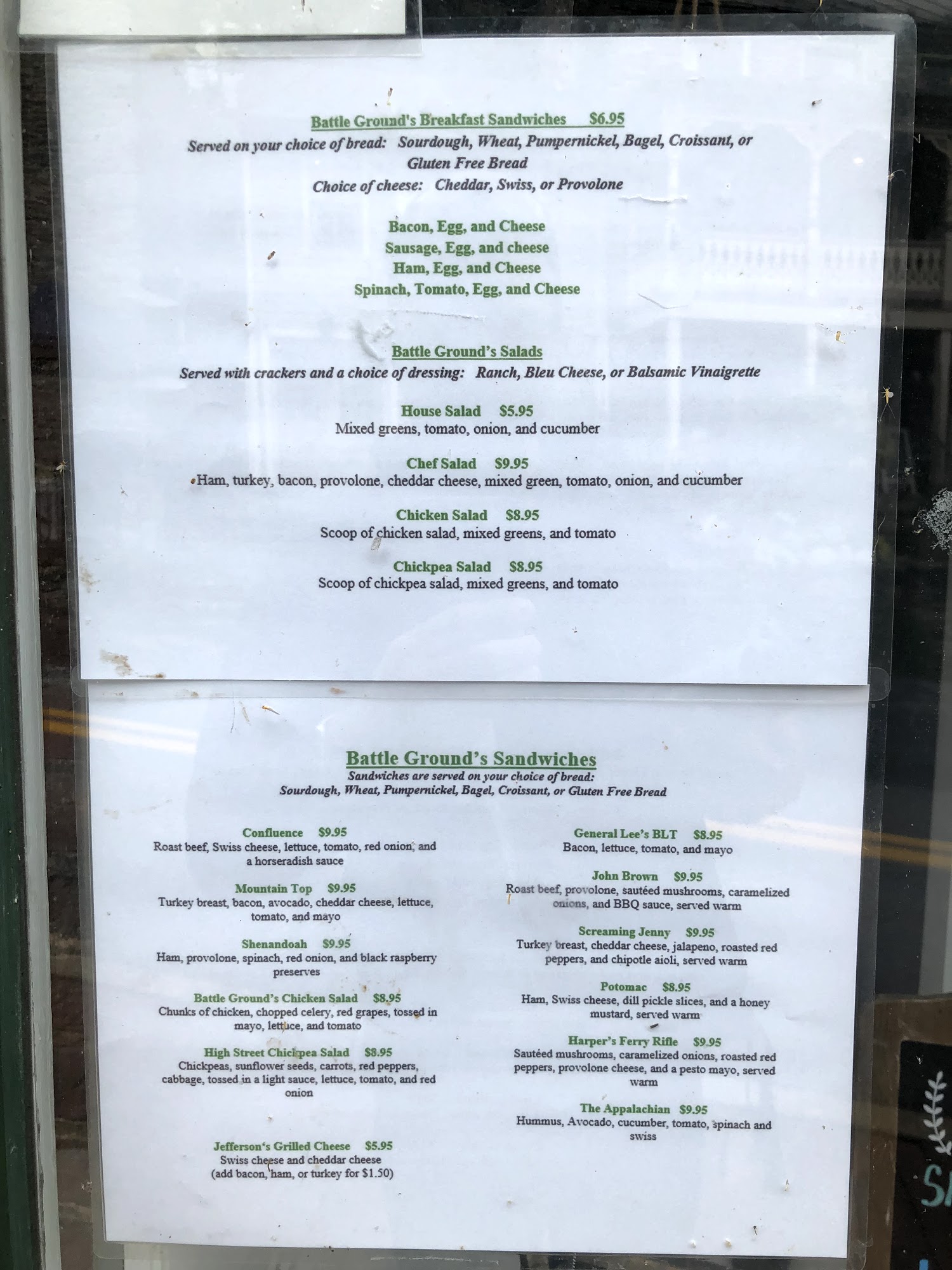 Battle Ground's Breakfast Sandwiches $6.95
Served on your choice of bread: Sourdough, Wheat, Pumpernickel, Bagel, Croissant, or Gluten Free Bread
Choice of cheese: Cheddar, Swiss, or Provolone

Bacon, Egg, and Cheese
Sausage, Egg, and cheese
Ham, Egg, and Cheese
Spinach, Tomato, Egg, and Cheese

Battle Ground's Salads
Served with crackers and a choice of dressing: Ranch, Bleu Cheese, or Balsamic Vinaigrette

House Salad $5.95
Mixed greens, tomato, onion, and cucumber

Chef Salad $9.95
Ham, turkey, bacon, provolone, cheddar cheese, mixed green, tomato, onion, and cucumber

Chicken Salad $8.95
Scoop of chicken salad, mixed greens, and tomato

Chickpea Salad $8.95
Scoop of chickpea salad, mixed greens, and tomato

Battle Ground's Sandwiches
Sandwiches are served on your choice of bread:
Sourdough, Wheat, Pumpernickel, Bagel, Croissant, or Gluten Free Bread

Confluence $9.95
Roast beef, Swiss cheese, lettuce, tomato, red onion, and a horseradish sauce

Mountain Top $9.95
Turkey breast, bacon, avocado, cheddar cheese, lettuce, tomato, and mayo

Shenandoah $9.95
Ham, provolone, spinach, red onion, and black raspberry preserves

Battle Ground's Chicken Salad $8.95
Chunks of chicken, chopped celery, red grapes, tossed in mayo, lettuce, and tomato

High Street Chickpea Salad $8.95
Chickpeas, sunflower seeds, carrots, red peppers, cabbage, tossed in a light sauce, lettuce, tomato, and red onion

Jefferson's Grilled Cheese $5.95
Swiss cheese and cheddar cheese
(add bacon, ham, or turkey for $1.50)

General Lee's BLT $8.95
Bacon, lettuce, tomato, and mayo

John Brown $9.95
Roast beef, provolone, sautéed mushrooms, caramelized onions, and BBQ sauce, served warm

Screaming Jenny $9.95
Turkey breast, cheddar cheese, jalapeno, roasted red peppers, and chipotle aioli, served warm

Potomac $8.95
Ham, Swiss cheese, dill pickle slices, and a honey mustard, served warm

Harper's Ferry Rifle $9.95
Sautéed mushrooms, caramelized onions, roasted red peppers, provolone cheese, and a pesto mayo, served warm

The Appalachian $9.95
Hummus, Avocado, cucumber, tomato, spinach and swiss